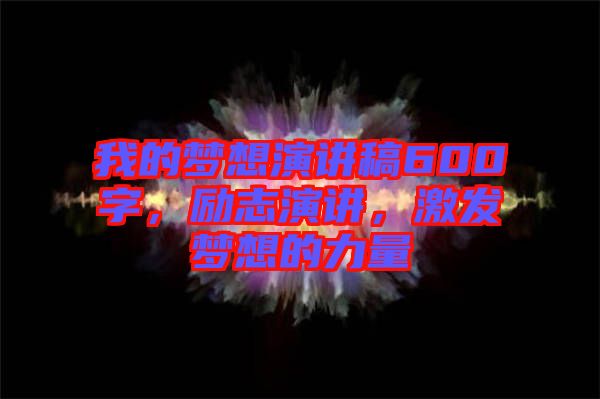 我的梦想演讲稿600字，励志演讲，激发梦想的力量